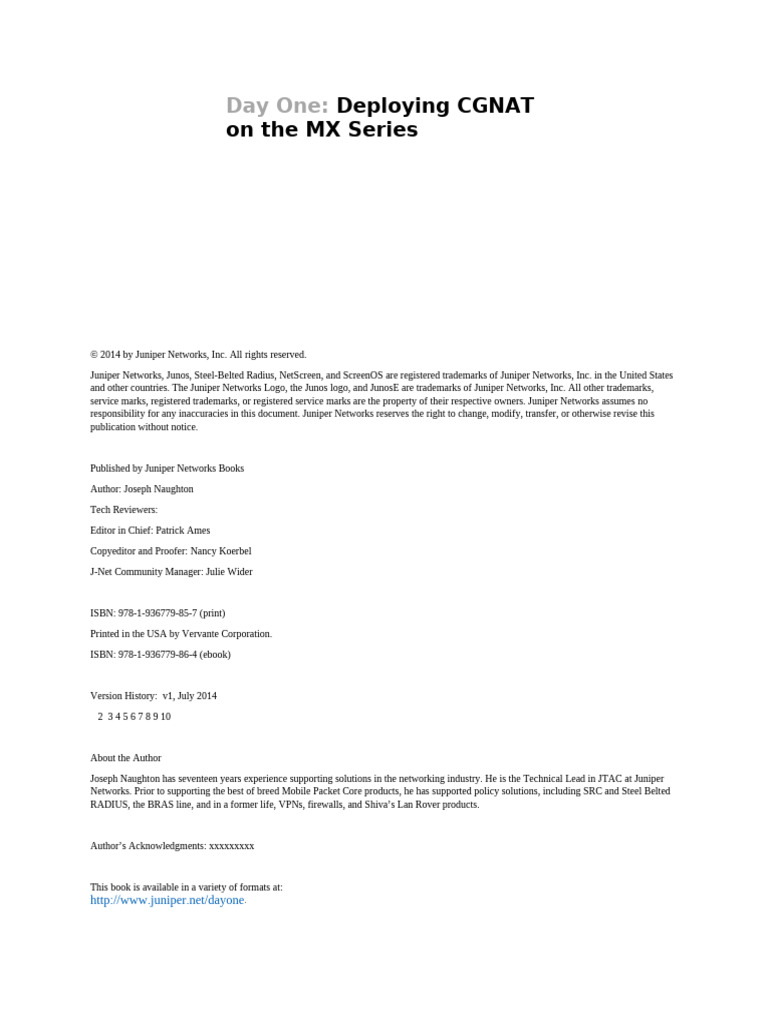 Day One: Deploying CGNAT on the MX Series

© 2014 by Juniper Networks, Inc. All rights reserved.

Juniper Networks, Junos, Steel-Belted Radius, NetScreen, and ScreenOS are registered trademarks of Juniper Networks, Inc. in the United States and other countries. The Juniper Networks Logo, the Junos logo, and JunosE are trademarks of Juniper Networks, Inc. All other trademarks, service marks, registered trademarks, or registered service marks are the property of their respective owners. Juniper Networks assumes no responsibility for any inaccuracies in this document. Juniper Networks reserves the right to change, modify, transfer, or otherwise revise this publication without notice.

Published by Juniper Networks Books

Author: Joseph Naughton

Tech Reviewers:

Editor in Chief: Patrick Ames

Copyeditor and Proofer: Nancy Koerbel

J-Net Community Manager: Julie Wider

ISBN: 978-1-936779-85-7 (print)

Printed in the USA by Vervante Corporation.

ISBN: 978-1-936779-86-4 (ebook)

Version History: v1, July 2014

2 3 4 5 6 7 8 9 10

About the Author

Joseph Naughton has seventeen years experience supporting solutions in the networking industry. He is the Technical Lead in JTAC at Juniper Networks. Prior to supporting the best of breed Mobile Packet Core products, he has supported policy solutions, including SRC and Steel Belted RADIUS, the BRAS line, and in a former life, VPNs, firewalls, and Shiva's Lan Rover products.

Author's Acknowledgments: xxxxxxxxx

This book is available in a variety of formats at:
http://www.juniper.net/dayone.